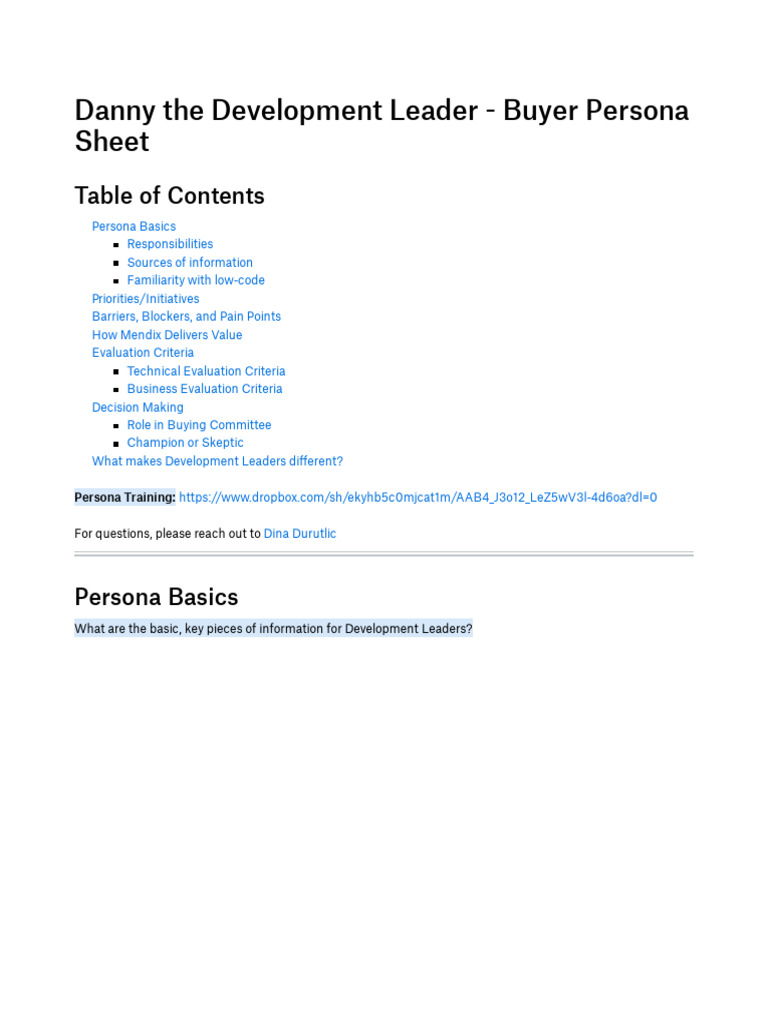 Danny the Development Leader - Buyer Persona Sheet

Table of Contents

Persona Basics
• Responsibilities
• Sources of information
• Familiarity with low-code
Priorities/Initiatives
Barriers, Blockers, and Pain Points
How Mendix Delivers Value
Evaluation Criteria
• Technical Evaluation Criteria
• Business Evaluation Criteria
Decision Making
• Role in Buying Committee
• Champion or Skeptic
What makes Development Leaders different?

Persona Training: https://www.dropbox.com/sh/ekyhb5c0mjcat1m/AAB4_J3o12_LeZ5wV3l-4d6oa?dl=0

For questions, please reach out to Dina Durutlic

Persona Basics

What are the basic, key pieces of information for Development Leaders?